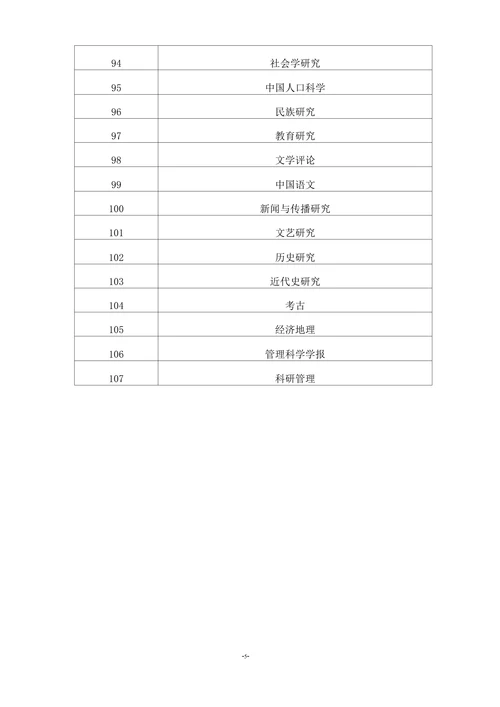 | 94 | 社会学研究 |
|---|---|
| 95 | 中国人口科学 |
| 96 | 民族研究 |
| 97 | 教育研究 |
| 98 | 文学评论 |
| 99 | 中国语文 |
| 100 | 新闻与传播研究 |
| 101 | 文艺研究 |
| 102 | 历史研究 |
| 103 | 近代史研究 |
| 104 | 考古 |
| 105 | 经济地理 |
| 106 | 管理科学学报 |
| 107 | 科研管理 |

-5-